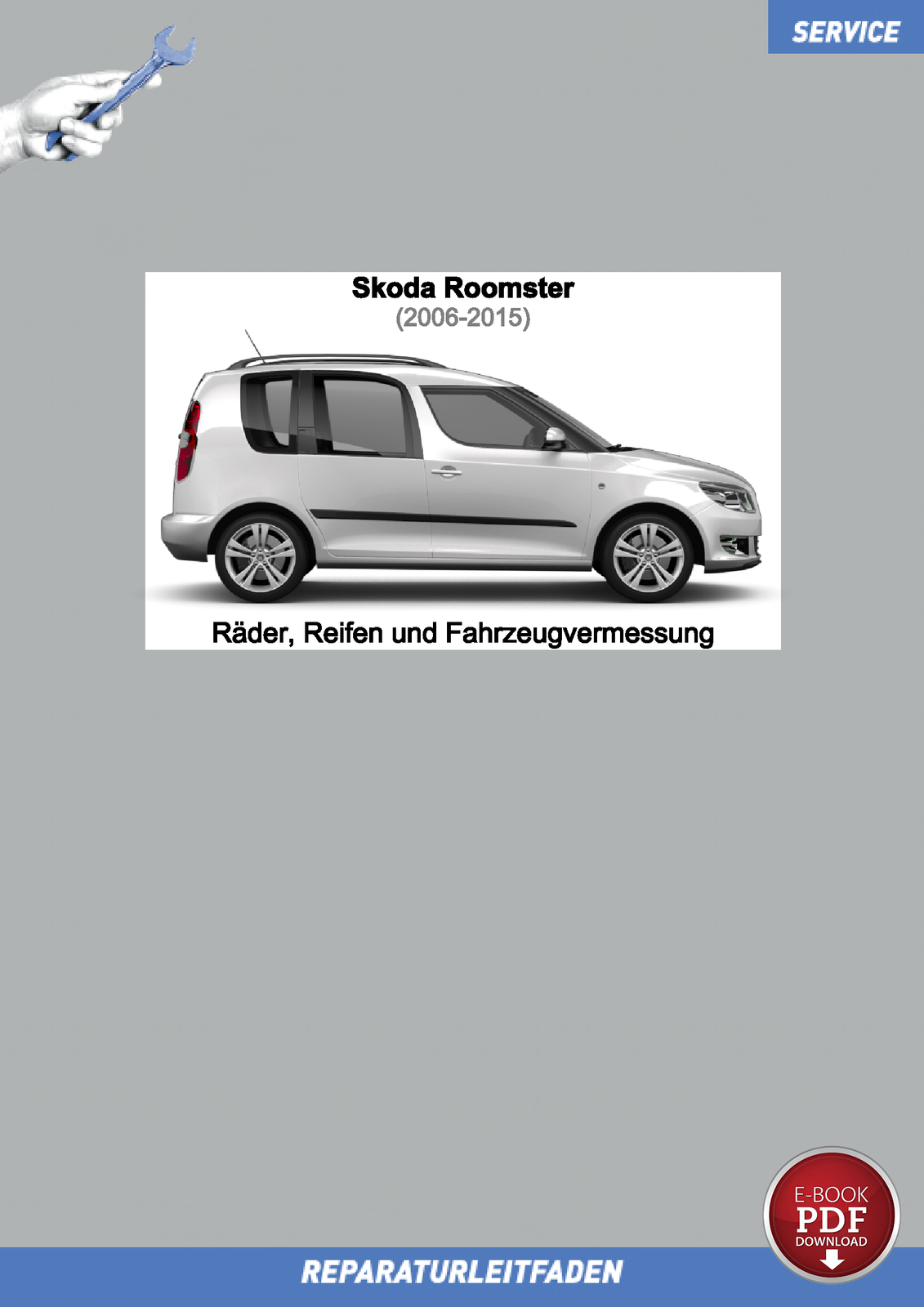 SERVICE

Skoda Roomster
(2006-2015)

Räder, Reifen und Fahrzeugvermessung

E-BOOK
PDF
DOWNLOAD

REPARATURLEITFADEN